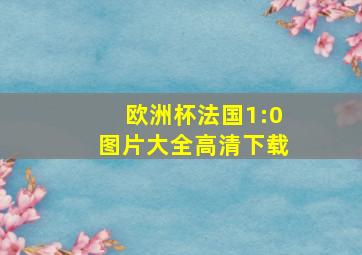 欧洲杯法国1:0
图片大全高清下载